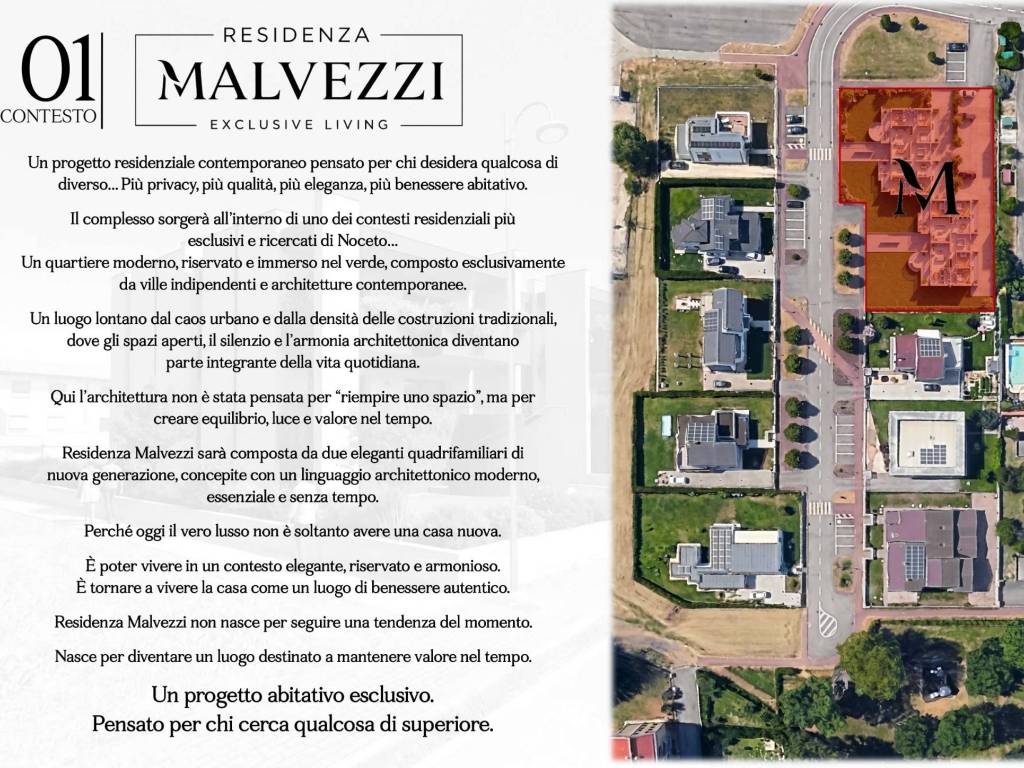 01
CONTESTO

RESIDENZA
MALVEZZI
EXCLUSIVE LIVING

Un progetto residenziale contemporaneo pensato per chi desidera qualcosa di diverso... Più privacy, più qualità, più eleganza, più benessere abitativo.

Il complesso sorgerà all'interno di uno dei contesti residenziali più esclusivi e ricercati di Noceto...
Un quartiere moderno, riservato e immerso nel verde, composto esclusivamente da ville indipendenti e architetture contemporanee.

Un luogo lontano dal caos urbano e dalla densità delle costruzioni tradizionali, dove gli spazi aperti, il silenzio e l'armonia architettonica diventano parte integrante della vita quotidiana.

Qui l'architettura non è stata pensata per "riempire uno spazio", ma per creare equilibrio, luce e valore nel tempo.

Residenza Malvezzi sarà composta da due eleganti quadrifamiliari di nuova generazione, concepite con un linguaggio architettonico moderno, essenziale e senza tempo.

Perché oggi il vero lusso non è soltanto avere una casa nuova.

È poter vivere in un contesto elegante, riservato e armonioso.
È tornare a vivere la casa come un luogo di benessere autentico.

Residenza Malvezzi non nasce per seguire una tendenza del momento.

Nasce per diventare un luogo destinato a mantenere valore nel tempo.

Un progetto abitativo esclusivo.
Pensato per chi cerca qualcosa di superiore.

M